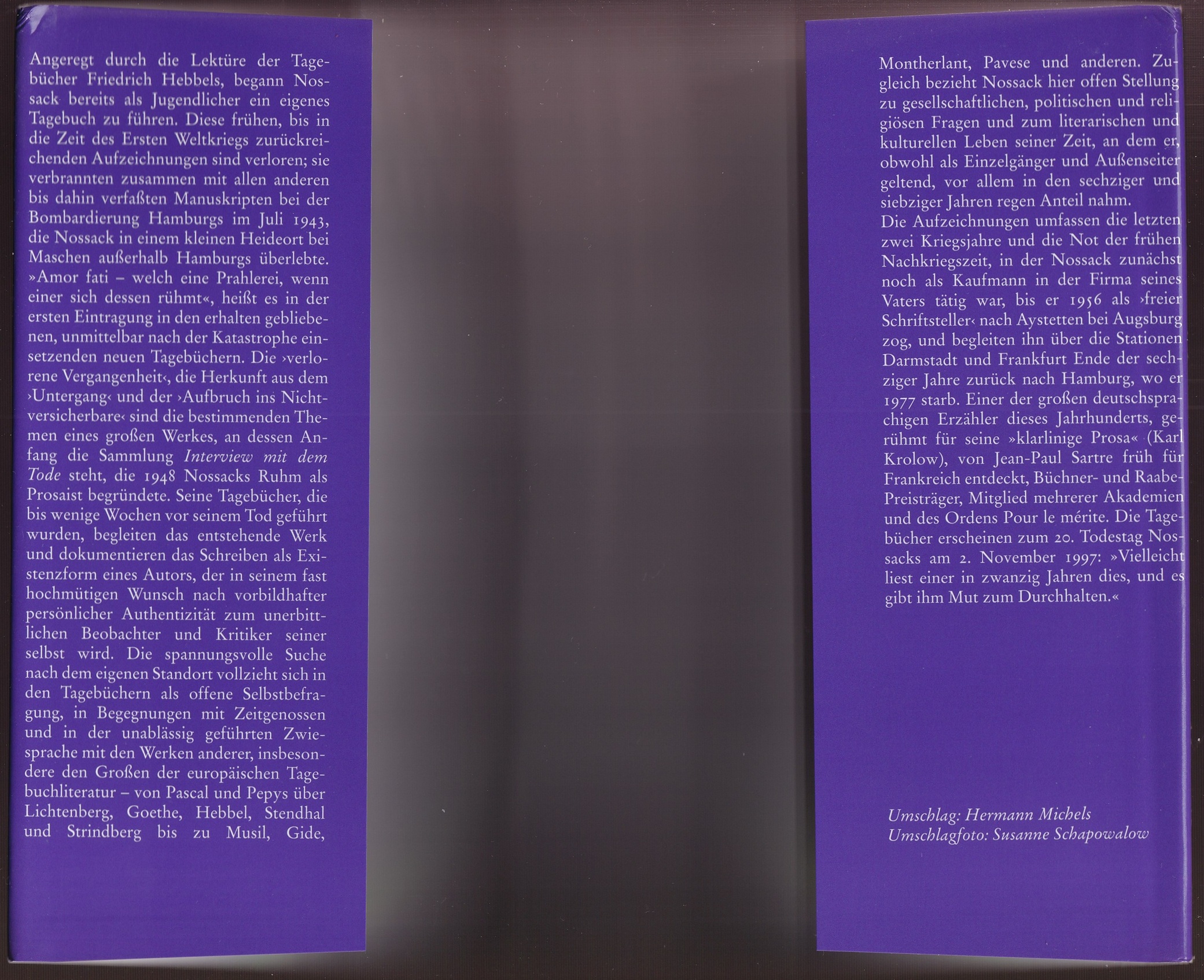 Angeregt durch die Lektüre der Tagebücher Friedrich Hebbels, begann Nossack bereits als Jugendlicher ein eigenes Tagebuch zu führen. Diese frühen, bis in die Zeit des Ersten Weltkriegs zurückreichenden Aufzeichnungen sind verloren; sie verbrannten zusammen mit allen anderen bis dahin verfaßten Manuskripten bei der Bombardierung Hamburgs im Juli 1943, die Nossack in einem kleinen Heideort bei Maschen außerhalb Hamburgs überlebte. »Amor fati – welch eine Prahlerei, wenn einer sich dessen rühmt«, heißt es in der ersten Eintragung in den erhalten gebliebenen, unmittelbar nach der Katastrophe einsetzenden neuen Tagebüchern. Die ›verlorene Vergangenheit‹, die Herkunft aus dem ›Untergang‹ und der ›Aufbruch ins Nichtversicherbare‹ sind die bestimmenden Themen eines großen Werkes, an dessen Anfang die Sammlung Interview mit dem Tode steht, die 1948 Nossacks Ruhm als Prosaist begründete. Seine Tagebücher, die bis wenige Wochen vor seinem Tod geführt wurden, begleiten das entstehende Werk und dokumentieren das Schreiben als Existenzform eines Autors, der in seinem fast hochmütigen Wunsch nach vorbildhafter persönlicher Authentizität zum unerbittlichen Beobachter und Kritiker seiner selbst wird. Die spannungsvolle Suche nach dem eigenen Standort vollzieht sich in den Tagebüchern als offene Selbstbefragung, in Begegnungen mit Zeitgenossen und in der unablässig geführten Zwiesprache mit den Werken anderer, insbesondere den Großen der europäischen Tagebuchliteratur – von Pascal und Pepys über Lichtenberg, Goethe, Hebbel, Stendhal und Strindberg bis zu Musil, Gide,

Montherlant, Pavese und anderen. Zugleich bezieht Nossack hier offen Stellung zu gesellschaftlichen, politischen und religiösen Fragen und zum literarischen und kulturellen Leben seiner Zeit, an dem er, obwohl als Einzelgänger und Außenseiter geltend, vor allem in den sechziger und siebziger Jahren regen Anteil nahm.
Die Aufzeichnungen umfassen die letzten zwei Kriegsjahre und die Not der frühen Nachkriegszeit, in der Nossack zunächst noch als Kaufmann in der Firma seines Vaters tätig war, bis er 1956 als ›freier Schriftsteller‹ nach Aystetten bei Augsburg zog, und begleiten ihn über die Stationen Darmstadt und Frankfurt Ende der sechziger Jahre zurück nach Hamburg, wo er 1977 starb. Einer der großen deutschsprachigen Erzähler dieses Jahrhunderts, gerühmt für seine »klarlinige Prosa« (Karl Krolow), von Jean-Paul Sartre früh für Frankreich entdeckt, Büchner- und Raabe-Preisträger, Mitglied mehrerer Akademien und des Ordens Pour le mérite. Die Tagebücher erscheinen zum 20. Todestag Nossacks am 2. November 1997: »Vielleicht liest einer in zwanzig Jahren dies, und es gibt ihm Mut zum Durchhalten.«

Umschlag: Hermann Michels
Umschlagfoto: Susanne Schapowalow